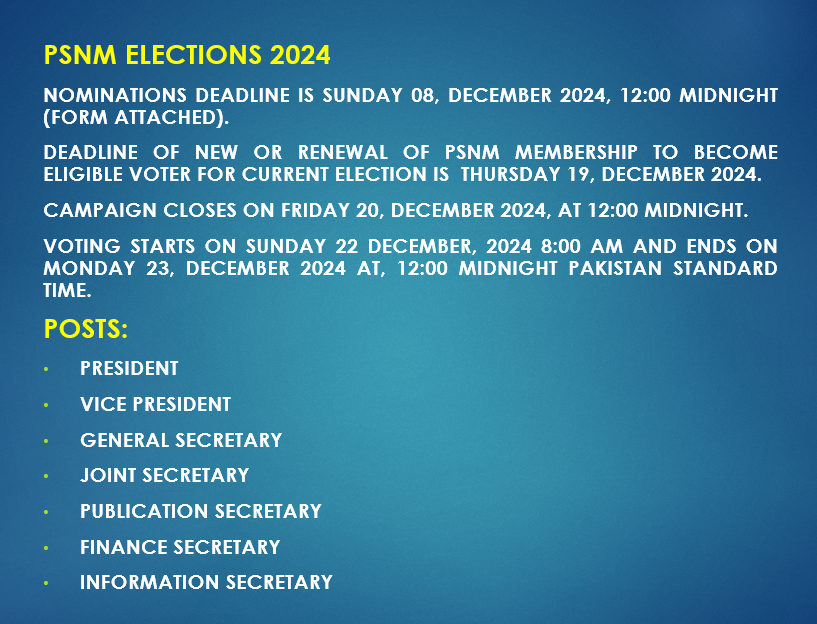 PSNM ELECTIONS 2024

NOMINATIONS DEADLINE IS SUNDAY 08, DECEMBER 2024, 12:00 MIDNIGHT (FORM ATTACHED).

DEADLINE OF NEW OR RENEWAL OF PSNM MEMBERSHIP TO BECOME ELIGIBLE VOTER FOR CURRENT ELECTION IS THURSDAY 19, DECEMBER 2024.

CAMPAIGN CLOSES ON FRIDAY 20, DECEMBER 2024, AT 12:00 MIDNIGHT.

VOTING STARTS ON SUNDAY 22 DECEMBER, 2024 8:00 AM AND ENDS ON MONDAY 23, DECEMBER 2024 AT, 12:00 MIDNIGHT PAKISTAN STANDARD TIME.

POSTS:

• PRESIDENT
• VICE PRESIDENT
• GENERAL SECRETARY
• JOINT SECRETARY
• PUBLICATION SECRETARY
• FINANCE SECRETARY
• INFORMATION SECRETARY